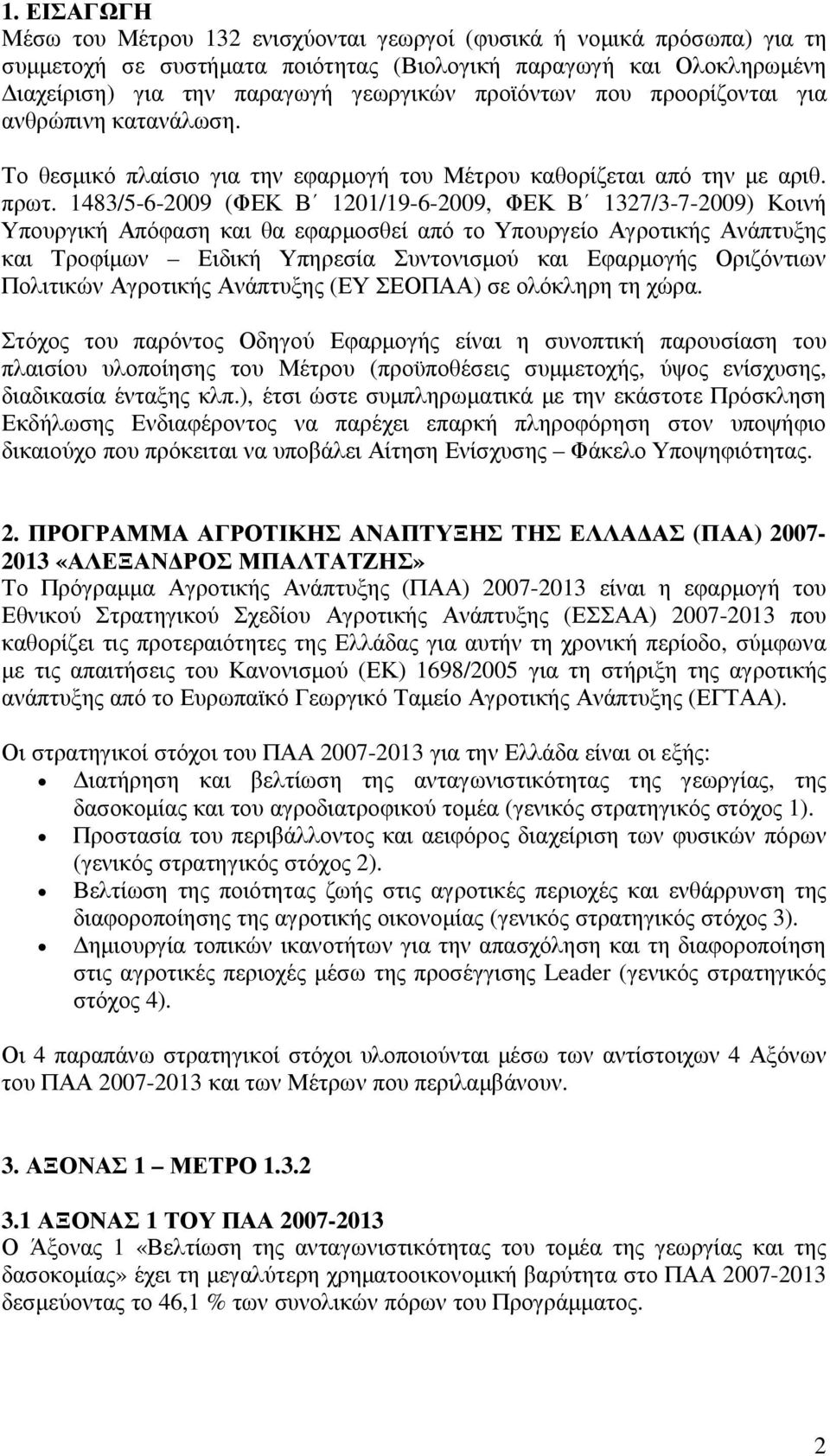 1. ΕΙΣΑΓΩΓΗ
Μέσω του Μέτρου 132 ενισχύονται γεωργοί (φυσικά ή νοµικά πρόσωπα) για τη συµµετοχή σε συστήµατα ποιότητας (Βιολογική παραγωγή και Ολοκληρωµένη ∆ιαχείριση) για την παραγωγή γεωργικών προϊόντων που προορίζονται για ανθρώπινη κατανάλωση.

Το θεσµικό πλαίσιο για την εφαρµογή του Μέτρου καθορίζεται από την µε αριθ. πρωτ. 1483/5-6-2009 (ΦΕΚ Β΄ 1201/19-6-2009, ΦΕΚ Β΄ 1327/3-7-2009) Κοινή Υπουργική Απόφαση και θα εφαρµοσθεί από το Υπουργείο Αγροτικής Ανάπτυξης και Τροφίµων – Ειδική Υπηρεσία Συντονισµού και Εφαρµογής Οριζόντιων Πολιτικών Αγροτικής Ανάπτυξης (ΕΥ ΣΕΟΠΑΑ) σε ολόκληρη τη χώρα.

Στόχος του παρόντος Οδηγού Εφαρµογής είναι η συνοπτική παρουσίαση του πλαισίου υλοποίησης του Μέτρου (προϋποθέσεις συµµετοχής, ύψος ενίσχυσης, διαδικασία ένταξης κλπ.), έτσι ώστε συµπληρωµατικά µε την εκάστοτε Πρόσκληση Εκδήλωσης Ενδιαφέροντος να παρέχει επαρκή πληροφόρηση στον υποψήφιο δικαιούχο που πρόκειται να υποβάλει Αίτηση Ενίσχυσης – Φάκελο Υποψηφιότητας.

2. ΠΡΟΓΡΑΜΜΑ ΑΓΡΟΤΙΚΗΣ ΑΝΑΠΤΥΞΗΣ ΤΗΣ ΕΛΛΑ∆ΑΣ (ΠΑΑ) 2007-2013 «ΑΛΕΞΑΝ∆ΡΟΣ ΜΠΑΛΤΑΤΖΗΣ»
Το Πρόγραµµα Αγροτικής Ανάπτυξης (ΠΑΑ) 2007-2013 είναι η εφαρµογή του Εθνικού Στρατηγικού Σχεδίου Αγροτικής Ανάπτυξης (ΕΣΣΑΑ) 2007-2013 που καθορίζει τις προτεραιότητες της Ελλάδας για αυτήν τη χρονική περίοδο, σύµφωνα µε τις απαιτήσεις του Κανονισµού (ΕΚ) 1698/2005 για τη στήριξη της αγροτικής ανάπτυξης από το Ευρωπαϊκό Γεωργικό Ταµείο Αγροτικής Ανάπτυξης (ΕΓΤΑΑ).

Οι στρατηγικοί στόχοι του ΠΑΑ 2007-2013 για την Ελλάδα είναι οι εξής:
• ∆ιατήρηση και βελτίωση της ανταγωνιστικότητας της γεωργίας, της δασοκοµίας και του αγροδιατροφικού τοµέα (γενικός στρατηγικός στόχος 1).
• Προστασία του περιβάλλοντος και αειφόρος διαχείριση των φυσικών πόρων (γενικός στρατηγικός στόχος 2).
• Βελτίωση της ποιότητας ζωής στις αγροτικές περιοχές και ενθάρρυνση της διαφοροποίησης της αγροτικής οικονοµίας (γενικός στρατηγικός στόχος 3).
• ∆ηµιουργία τοπικών ικανοτήτων για την απασχόληση και τη διαφοροποίηση στις αγροτικές περιοχές µέσω της προσέγγισης Leader (γενικός στρατηγικός στόχος 4).

Οι 4 παραπάνω στρατηγικοί στόχοι υλοποιούνται µέσω των αντίστοιχων 4 Αξόνων του ΠΑΑ 2007-2013 και των Μέτρων που περιλαµβάνουν.

3. ΑΞΟΝΑΣ 1 – ΜΕΤΡΟ 1.3.2

3.1 ΑΞΟΝΑΣ 1 ΤΟΥ ΠΑΑ 2007-2013
Ο Άξονας 1 «Βελτίωση της ανταγωνιστικότητας του τοµέα της γεωργίας και της δασοκοµίας» έχει τη µεγαλύτερη χρηµατοοικονοµική βαρύτητα στο ΠΑΑ 2007-2013 δεσµεύοντας το 46,1 % των συνολικών πόρων του Προγράµµατος.

2